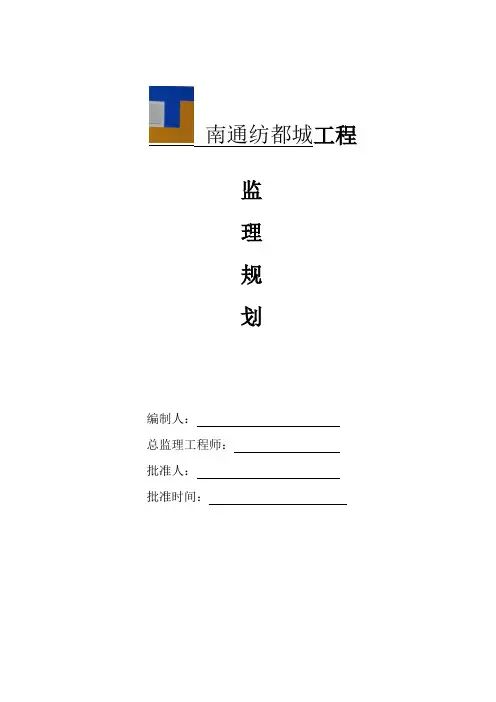 南通纺都城工程

监

理

规

划

编制人：

总监理工程师：

批准人：

批准时间：